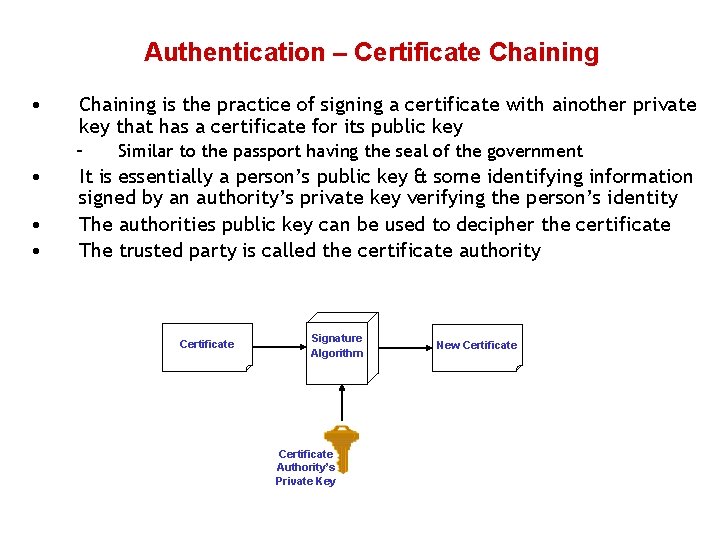 Authentication – Certificate Chaining

• Chaining is the practice of signing a certificate with ainother private key that has a certificate for its public key
– Similar to the passport having the seal of the government
• It is essentially a person's public key & some identifying information signed by an authority's private key verifying the person's identity
• The authorities public key can be used to decipher the certificate
• The trusted party is called the certificate authority

Certificate

Signature Algorithm

New Certificate

Certificate Authority's Private Key